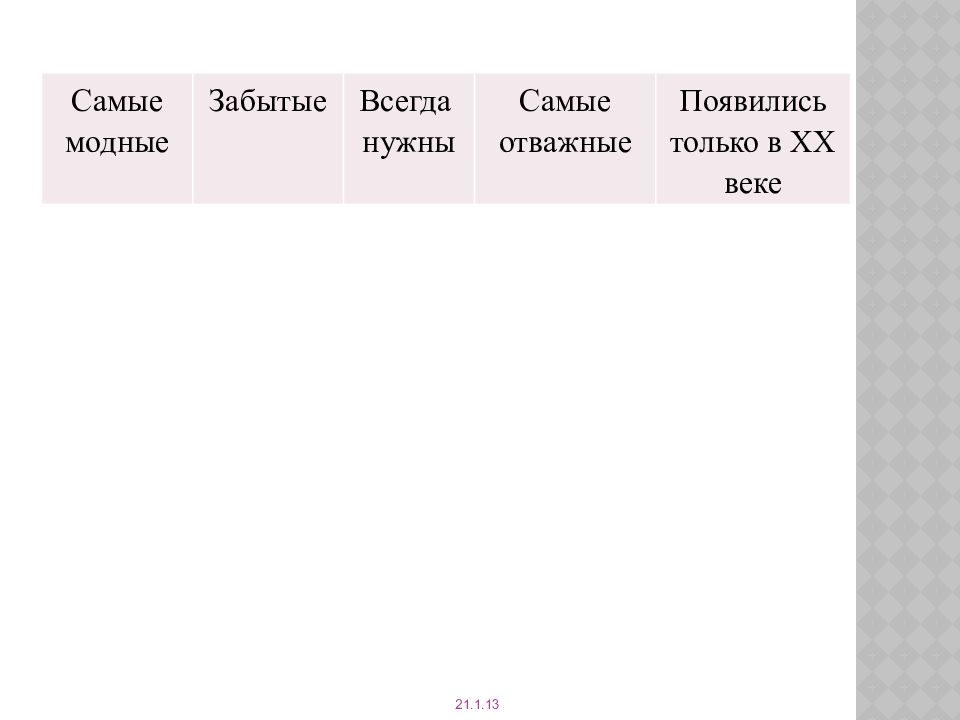 | Самые модные | Забытые | Всегда нужны | Самые отважные | Появились только в XX веке |
|---|---|---|---|---|

21.1.13